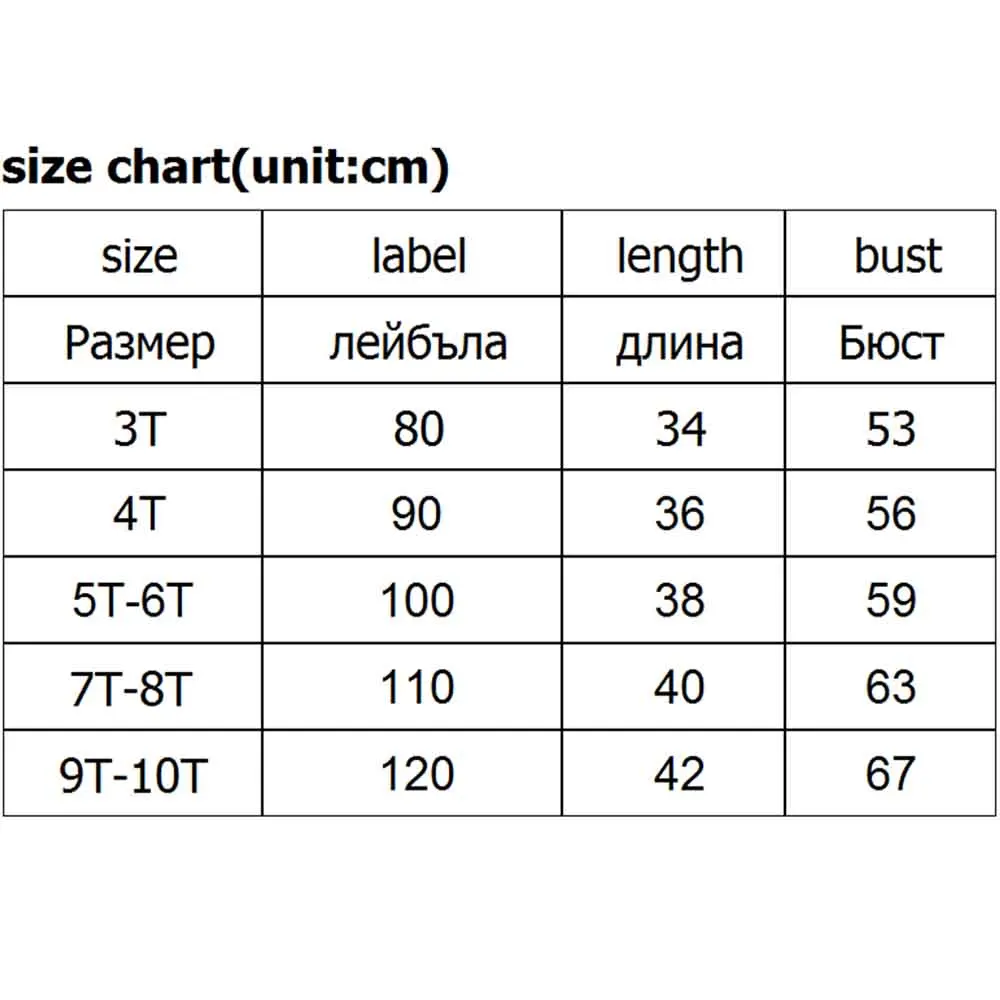 size chart(unit:cm)

| size | label | length | bust |
|---|---|---|---|
| Размер | лейбъла | длина | Бюст |
| 3T | 80 | 34 | 53 |
| 4T | 90 | 36 | 56 |
| 5T-6T | 100 | 38 | 59 |
| 7T-8T | 110 | 40 | 63 |
| 9T-10T | 120 | 42 | 67 |